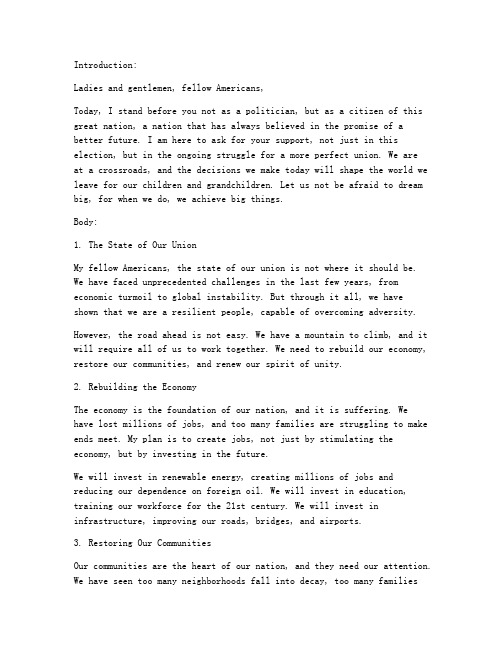 Introduction:

Ladies and gentlemen, fellow Americans,

Today, I stand before you not as a politician, but as a citizen of this great nation, a nation that has always believed in the promise of a better future. I am here to ask for your support, not just in this election, but in the ongoing struggle for a more perfect union. We are at a crossroads, and the decisions we make today will shape the world we leave for our children and grandchildren. Let us not be afraid to dream big, for when we do, we achieve big things.

Body:

1. The State of Our Union

My fellow Americans, the state of our union is not where it should be. We have faced unprecedented challenges in the last few years, from economic turmoil to global instability. But through it all, we have shown that we are a resilient people, capable of overcoming adversity.

However, the road ahead is not easy. We have a mountain to climb, and it will require all of us to work together. We need to rebuild our economy, restore our communities, and renew our spirit of unity.

2. Rebuilding the Economy

The economy is the foundation of our nation, and it is suffering. We have lost millions of jobs, and too many families are struggling to make ends meet. My plan is to create jobs, not just by stimulating the economy, but by investing in the future.

We will invest in renewable energy, creating millions of jobs and reducing our dependence on foreign oil. We will invest in education, training our workforce for the 21st century. We will invest in infrastructure, improving our roads, bridges, and airports.

3. Restoring Our Communities

Our communities are the heart of our nation, and they need our attention. We have seen too many neighborhoods fall into decay, too many families